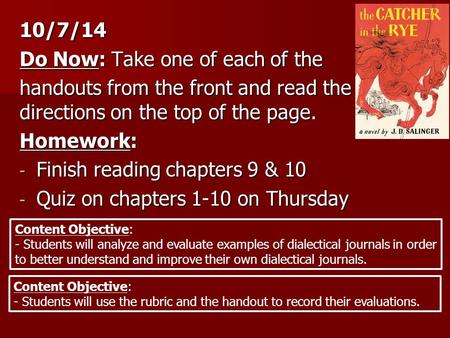 10/7/14

Do Now: Take one of each of the handouts from the front and read the directions on the top of the page.

Homework:

- Finish reading chapters 9 & 10
- Quiz on chapters 1-10 on Thursday

the CATCHER in the RYE

a novel by J. D. SALINGER

Content Objective:
- Students will analyze and evaluate examples of dialectical journals in order to better understand and improve their own dialectical journals.

Content Objective:
- Students will use the rubric and the handout to record their evaluations.